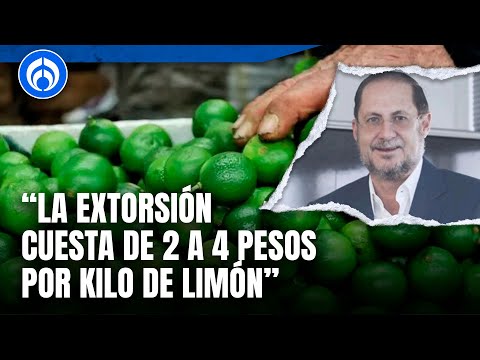 “LA EXTORSIÓN CUESTA DE 2 A 4 PESOS POR KILO DE LIMÓN”